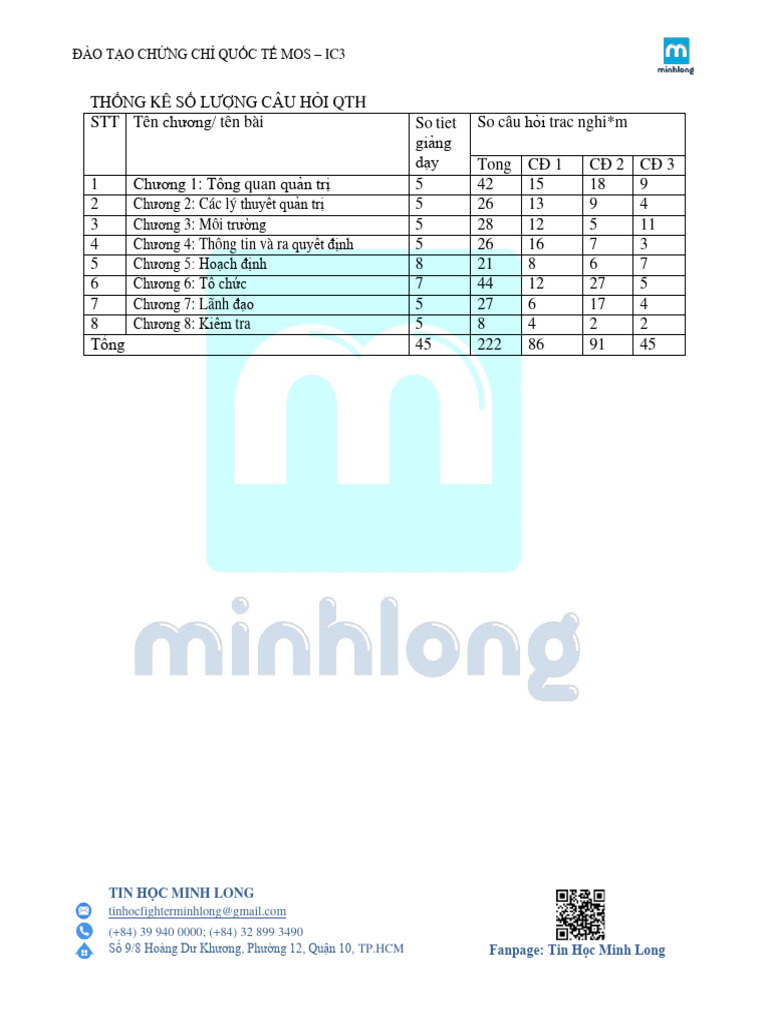 ĐÀO TẠO CHỨNG CHỈ QUỐC TẾ MOS – IC3

minhlong

THỐNG KÊ SỐ LƯỢNG CÂU HỎI QTH

| STT | Tên chương/ tên bài | So tiet giảng dạy | So câu hỏi trac nghi*m | | | |
|---|---|---|---|---|---|---|
| | | | Tong | CĐ 1 | CĐ 2 | CĐ 3 |
| 1 | Chương 1: Tổng quan quản trị | 5 | 42 | 15 | 18 | 9 |
| 2 | Chương 2: Các lý thuyết quản trị | 5 | 26 | 13 | 9 | 4 |
| 3 | Chương 3: Môi trường | 5 | 28 | 12 | 5 | 11 |
| 4 | Chương 4: Thông tin và ra quyết định | 5 | 26 | 16 | 7 | 3 |
| 5 | Chương 5: Hoạch định | 8 | 21 | 8 | 6 | 7 |
| 6 | Chương 6: Tổ chức | 7 | 44 | 12 | 27 | 5 |
| 7 | Chương 7: Lãnh đạo | 5 | 27 | 6 | 17 | 4 |
| 8 | Chương 8: Kiểm tra | 5 | 8 | 4 | 2 | 2 |
| Tổng | | 45 | 222 | 86 | 91 | 45 |

minhlong

TIN HỌC MINH LONG
tinhocfighterminhlong@gmail.com
(+84) 39 940 0000; (+84) 32 899 3490
Số 9/8 Hoàng Dư Khương, Phường 12, Quận 10, TP.HCM

Fanpage: Tin Học Minh Long